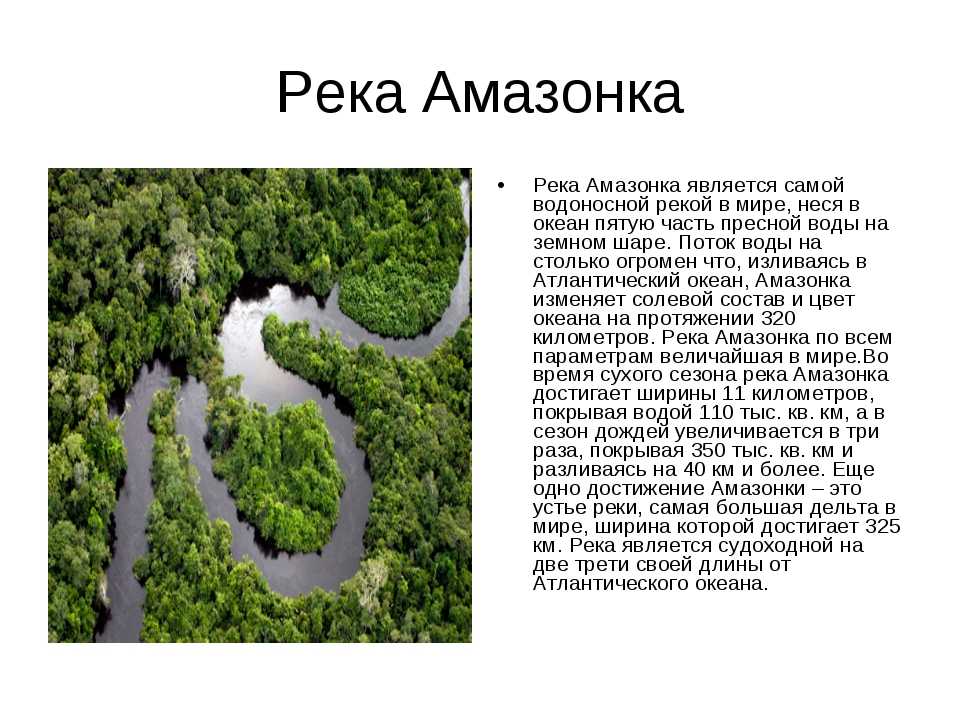 Река Амазонка

• Река Амазонка является самой водоносной рекой в мире, неся в океан пятую часть пресной воды на земном шаре. Поток воды на столько огромен что, изливаясь в Атлантический океан, Амазонка изменяет солевой состав и цвет океана на протяжении 320 километров. Река Амазонка по всем параметрам величайшая в мире.Во время сухого сезона река Амазонка достигает ширины 11 километров, покрывая водой 110 тыс. кв. км, а в сезон дождей увеличивается в три раза, покрывая 350 тыс. кв. км и разливаясь на 40 км и более. Еще одно достижение Амазонки – это устье реки, самая большая дельта в мире, ширина которой достигает 325 км. Река является судоходной на две трети своей длины от Атлантического океана.